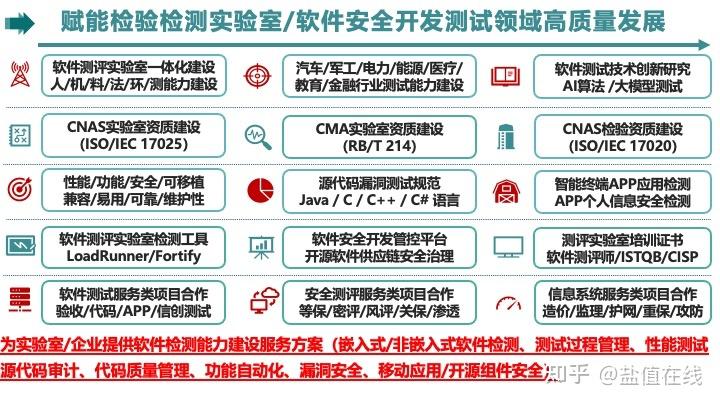 赋能检验检测实验室/软件安全开发测试领域高质量发展

软件测评实验室一体化建设
人/机/料/法/环/测能力建设

汽车/军工/电力/能源/医疗/
教育/金融行业测试能力建设

软件测试技术创新研究
AI算法 /大模型测试

CNAS实验室资质建设
(ISO/IEC 17025)

CMA实验室资质建设
(RB/T 214)

CNAS检验资质建设
(ISO/IEC 17020)

性能/功能/安全/可移植
兼容/易用/可靠/维护性

源代码漏洞测试规范
Java / C / C++ / C# 语言

智能终端APP应用检测
APP个人信息安全检测

软件测评实验室检测工具
LoadRunner/Fortify

软件安全开发管控平台
开源软件供应链安全治理

测评实验室培训证书
软件测评师/ISTQB/CISP

软件测试服务类项目合作
验收/代码/APP/信创测试

安全测评服务类项目合作
等保/密评/风评/关保/渗透

信息系统服务类项目合作
造价/监理/护网/重保/攻防

为实验室/企业提供软件检测能力建设服务方案（嵌入式/非嵌入式软件检测、测试过程管理、性能测试
源代码审计、代码质量管理、功能自动化、漏洞安全、移动应用/开源组件安全）

知乎 @盐值在线